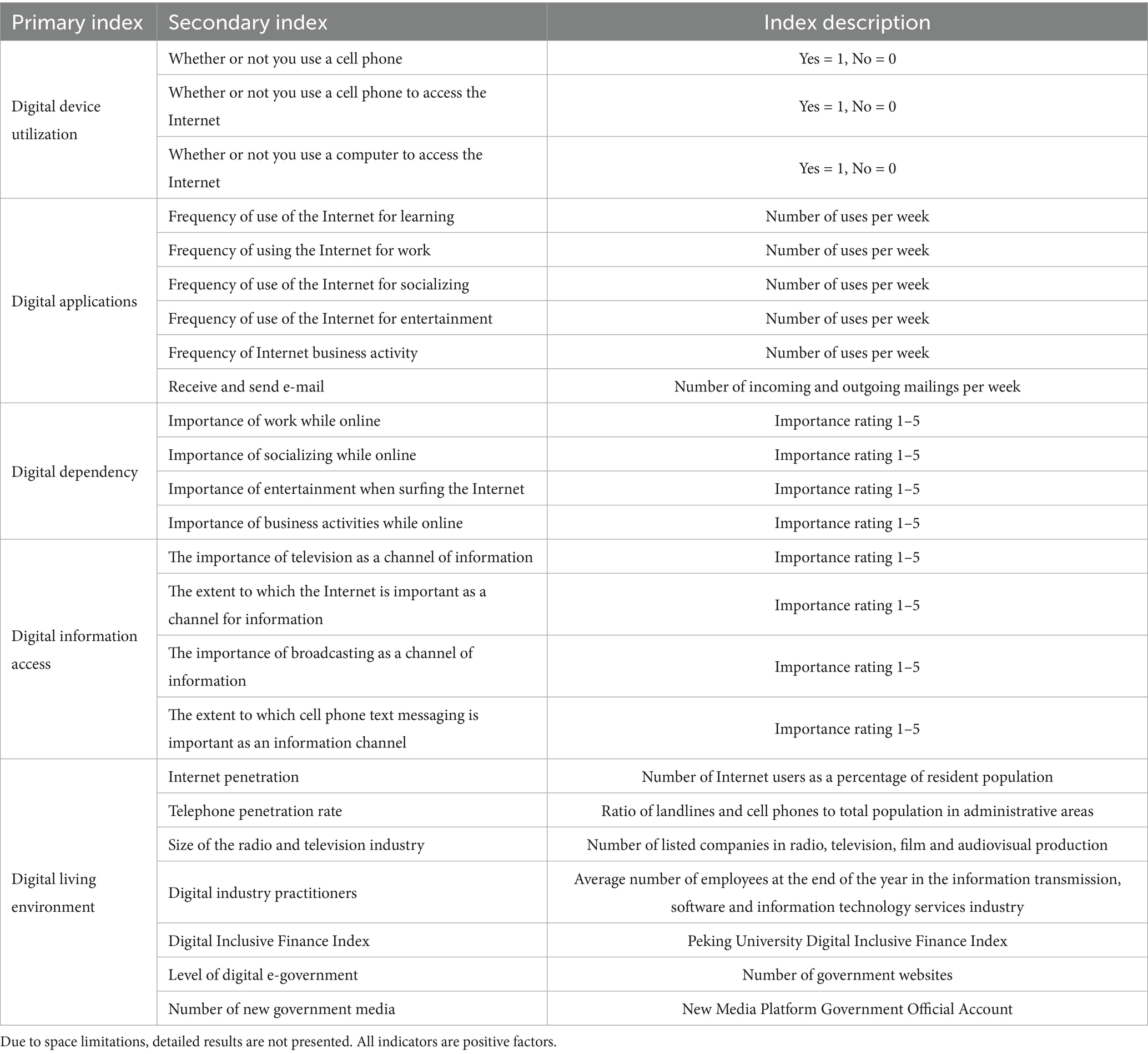 | Primary index | Secondary index | Index description |
|---|---|---|
| Digital device utilization | Whether or not you use a cell phone | Yes = 1, No = 0 |
| | Whether or not you use a cell phone to access the Internet | Yes = 1, No = 0 |
| | Whether or not you use a computer to access the Internet | Yes = 1, No = 0 |
| Digital applications | Frequency of use of the Internet for learning | Number of uses per week |
| | Frequency of using the Internet for work | Number of uses per week |
| | Frequency of use of the Internet for socializing | Number of uses per week |
| | Frequency of use of the Internet for entertainment | Number of uses per week |
| | Frequency of Internet business activity | Number of uses per week |
| | Receive and send e-mail | Number of incoming and outgoing mailings per week |
| Digital dependency | Importance of work while online | Importance rating 1–5 |
| | Importance of socializing while online | Importance rating 1–5 |
| | Importance of entertainment when surfing the Internet | Importance rating 1–5 |
| | Importance of business activities while online | Importance rating 1–5 |
| Digital information access | The importance of television as a channel of information | Importance rating 1–5 |
| | The extent to which the Internet is important as a channel for information | Importance rating 1–5 |
| | The importance of broadcasting as a channel of information | Importance rating 1–5 |
| | The extent to which cell phone text messaging is important as an information channel | Importance rating 1–5 |
| Digital living environment | Internet penetration | Number of Internet users as a percentage of resident population |
| | Telephone penetration rate | Ratio of landlines and cell phones to total population in administrative areas |
| | Size of the radio and television industry | Number of listed companies in radio, television, film and audiovisual production |
| | Digital industry practitioners | Average number of employees at the end of the year in the information transmission, software and information technology services industry |
| | Digital Inclusive Finance Index | Peking University Digital Inclusive Finance Index |
| | Level of digital e-government | Number of government websites |
| | Number of new government media | New Media Platform Government Official Account |

Due to space limitations, detailed results are not presented. All indicators are positive factors.